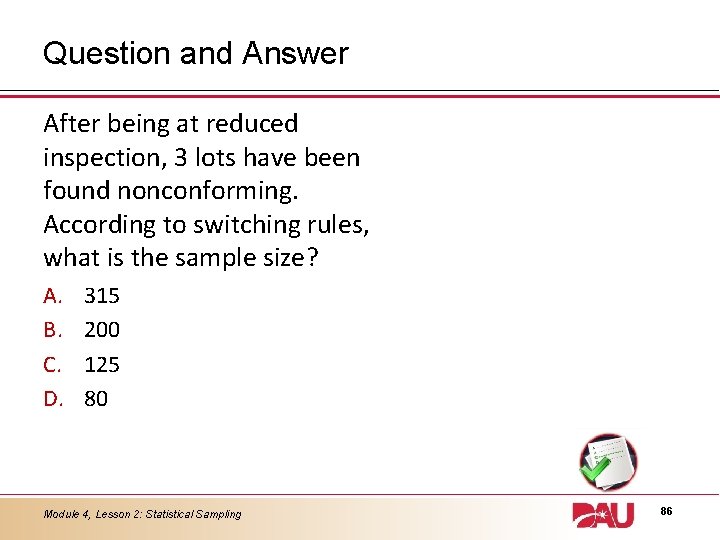 Question and Answer

After being at reduced inspection, 3 lots have been found nonconforming. According to switching rules, what is the sample size?

A. 315
B. 200
C. 125
D. 80

Module 4, Lesson 2: Statistical Sampling

DAU

86